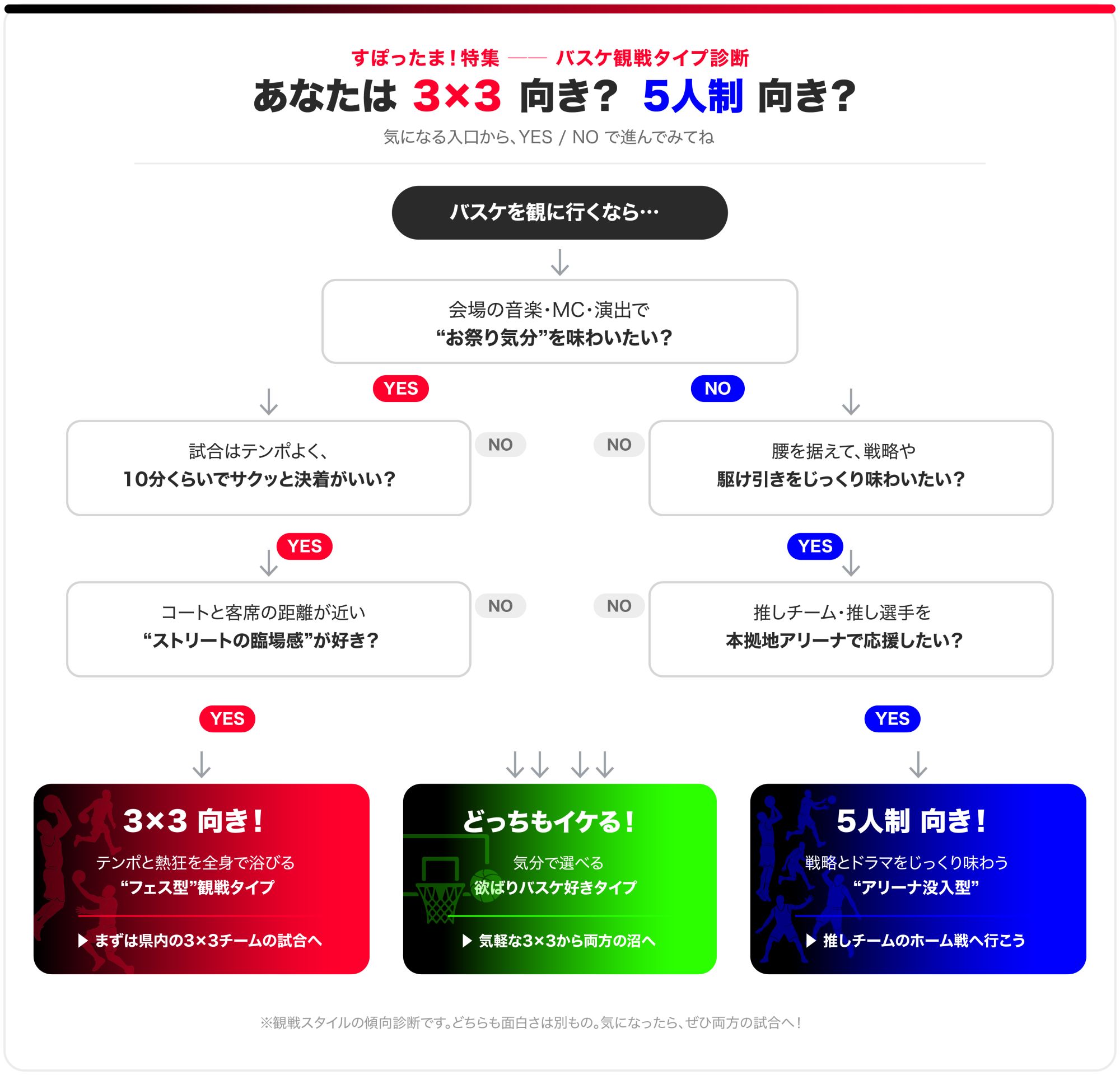 すぽったま！特集 —— バスケ観戦タイプ診断

あなたは 3×3 向き？ 5人制 向き？

気になる入口から、YES / NO で進んでみてね

バスケを観に行くなら…

会場の音楽・MC・演出で
“お祭り気分”を味わいたい？

YES

NO

試合はテンポよく、
10分くらいでサクッと決着がいい？

NO

NO

腰を据えて、戦略や
駆け引きをじっくり味わいたい？

YES

YES

コートと客席の距離が近い
“ストリートの臨場感”が好き？

NO

NO

推しチーム・推し選手を
本拠地アリーナで応援したい？

YES

YES

3×3 向き！

テンポと熱狂を全身で浴びる
“フェス型”観戦タイプ

▶ まずは県内の3×3チームの試合へ

どっちもイケる！

気分で選べる
欲ばりバスケ好きタイプ

▶ 気軽な3×3から両方の沼へ

5人制 向き！

戦略とドラマをじっくり味わう
“アリーナ没入型”

▶ 推しチームのホーム戦へ行こう

※観戦スタイルの傾向診断です。どちらも面白さは別もの。気になったら、ぜひ両方の試合へ！